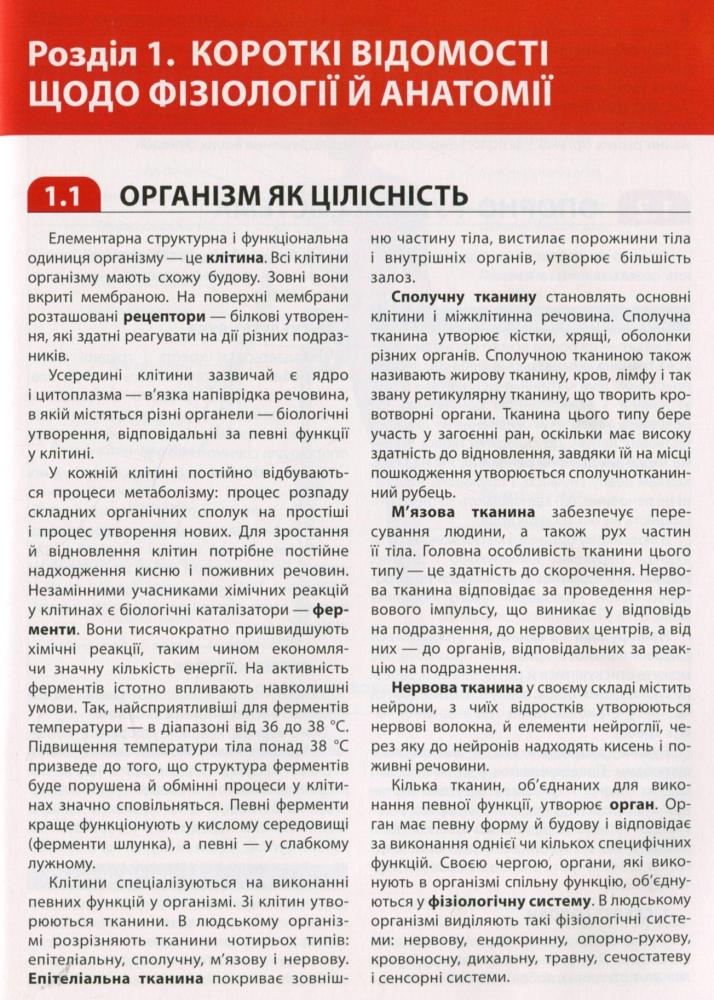 Розділ 1. КОРОТКІ ВІДОМОСТІ ЩОДО ФІЗІОЛОГІЇ Й АНАТОМІЇ

1.1 ОРГАНІЗМ ЯК ЦІЛІСНІСТЬ

Елементарна структурна і функціональна одиниця організму — це клітина. Всі клітини організму мають схожу будову. Зовні вони вкриті мембраною. На поверхні мембрани розташовані рецептори — білкові утворення, які здатні реагувати на дії різних подразників.

Усередині клітини зазвичай є ядро і цитоплазма — в'язка напіврідка речовина, в якій містяться різні органели — біологічні утворення, відповідальні за певні функції у клітині.

У кожній клітині постійно відбуваються процеси метаболізму: процес розпаду складних органічних сполук на простіші і процес утворення нових. Для зростання й відновлення клітин потрібне постійне надходження кисню і поживних речовин. Незамінними учасниками хімічних реакцій у клітинах є біологічні каталізатори — ферменти. Вони тисячократно пришвидшують хімічні реакції, таким чином економлячи значну кількість енергії. На активність ферментів істотно впливають навколишні умови. Так, найсприятливіші для ферментів температури — в діапазоні від 36 до 38 °С. Підвищення температури тіла понад 38 °С призведе до того, що структура ферментів буде порушена й обмінні процеси у клітинах значно сповільняться. Певні ферменти краще функціонують у кислому середовищі (ферменти шлунка), а певні — у слабкому лужному.

Клітини спеціалізуються на виконанні певних функцій у організмі. Зі клітин утворюються тканини. В людському організмі розрізняють тканини чотирьох типів: епітеліальну, сполучну, м'язову і нервову. Епітеліальна тканина покриває зовнішню частину тіла, вистилає порожнини тіла і внутрішніх органів, утворює більшість залоз.

Сполучну тканину становлять основні клітини і міжклітинна речовина. Сполучна тканина утворює кістки, хрящі, оболонки різних органів. Сполучною тканиною також називають жирову тканину, кров, лімфу і так звану ретикулярну тканину, що творить кровотворні органи. Тканина цього типу бере участь у загоєнні ран, оскільки має високу здатність до відновлення, завдяки їй на місці пошкодження утворюється сполучнотканинний рубець.

М'язова тканина забезпечує пересування людини, а також рух частин її тіла. Головна особливість тканини цього типу — це здатність до скорочення. Нервова тканина відповідає за проведення нервового імпульсу, що виникає у відповідь на подразнення, до нервових центрів, а від них — до органів, відповідальних за реакцію на подразнення.

Нервова тканина у своєму складі містить нейрони, з чиїх відростків утворюються нервові волокна, й елементи нейроглії, через яку до нейронів надходять кисень і поживні речовини.

Кілька тканин, об'єднаних для виконання певної функції, утворює орган. Орган має певну форму й будову і відповідає за виконання однієї чи кількох специфічних функцій. Своєю чергою, органи, які виконують в організмі спільну функцію, об'єднуються у фізіологічну систему. В людському організмі виділяють такі фізіологічні системи: нервову, ендокринну, опорно-рухову, кровоносну, дихальну, травну, сечостатеву і сенсорні системи.